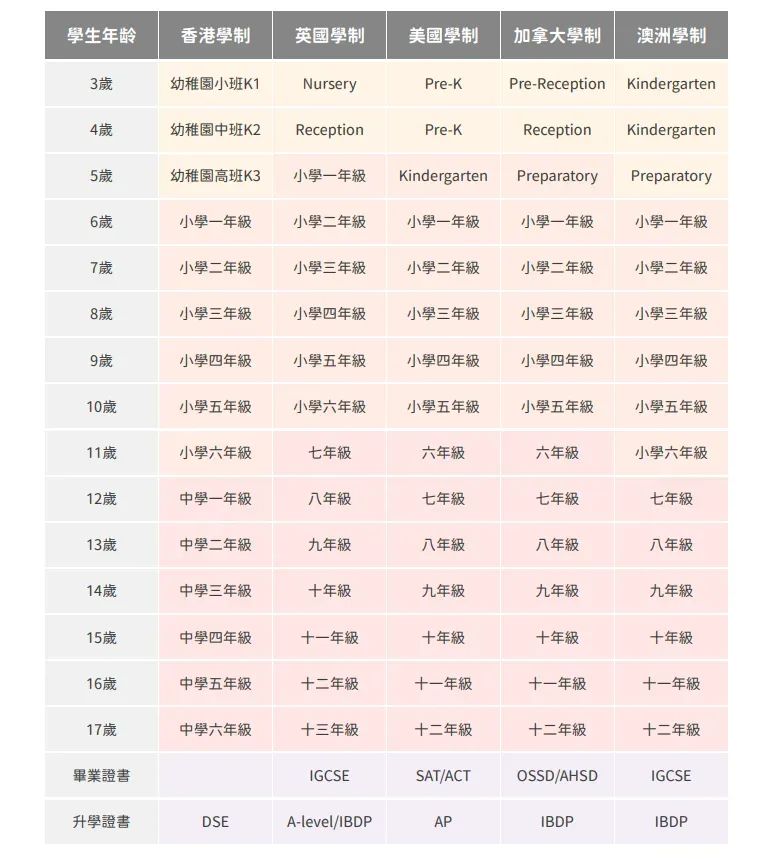 | 學生年齡 | 香港學制 | 英國學制 | 美國學制 | 加拿大學制 | 澳洲學制 |
|---|---|---|---|---|---|
| 3歲 | 幼稚園小班K1 | Nursery | Pre-K | Pre-Reception | Kindergarten |
| 4歲 | 幼稚園中班K2 | Reception | Pre-K | Reception | Kindergarten |
| 5歲 | 幼稚園高班K3 | 小學一年級 | Kindergarten | Preparatory | Preparatory |
| 6歲 | 小學一年級 | 小學二年級 | 小學一年級 | 小學一年級 | 小學一年級 |
| 7歲 | 小學二年級 | 小學三年級 | 小學二年級 | 小學二年級 | 小學二年級 |
| 8歲 | 小學三年級 | 小學四年級 | 小學三年級 | 小學三年級 | 小學三年級 |
| 9歲 | 小學四年級 | 小學五年級 | 小學四年級 | 小學四年級 | 小學四年級 |
| 10歲 | 小學五年級 | 小學六年級 | 小學五年級 | 小學五年級 | 小學五年級 |
| 11歲 | 小學六年級 | 七年級 | 六年級 | 六年級 | 小學六年級 |
| 12歲 | 中學一年級 | 八年級 | 七年級 | 七年級 | 七年級 |
| 13歲 | 中學二年級 | 九年級 | 八年級 | 八年級 | 八年級 |
| 14歲 | 中學三年級 | 十年級 | 九年級 | 九年級 | 九年級 |
| 15歲 | 中學四年級 | 十一年級 | 十年級 | 十年級 | 十年級 |
| 16歲 | 中學五年級 | 十二年級 | 十一年級 | 十一年級 | 十一年級 |
| 17歲 | 中學六年級 | 十三年級 | 十二年級 | 十二年級 | 十二年級 |
| 畢業證書 | | IGCSE | SAT/ACT | OSSD/AHSD | IGCSE |
| 升學證書 | DSE | A-level/IBDP | AP | IBDP | IBDP |